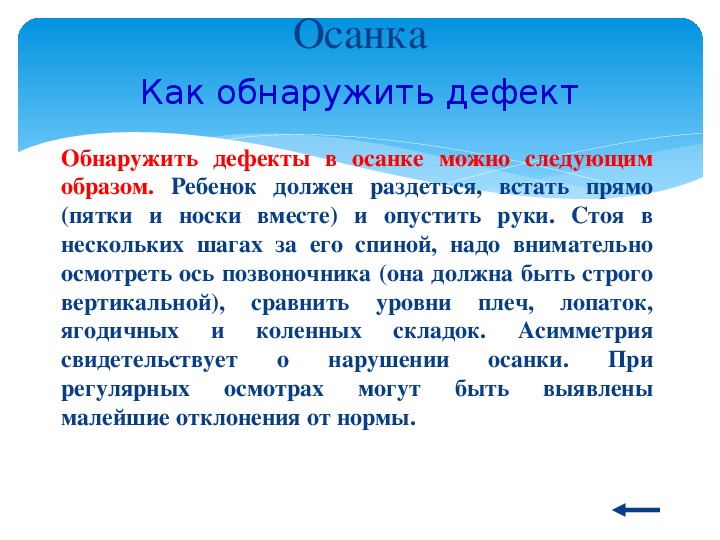 Осанка

Как обнаружить дефект

Обнаружить дефекты в осанке можно следующим образом. Ребенок должен раздеться, встать прямо (пятки и носки вместе) и опустить руки. Стоя в нескольких шагах за его спиной, надо внимательно осмотреть ось позвоночника (она должна быть строго вертикальной), сравнить уровни плеч, лопаток, ягодичных и коленных складок. Асимметрия свидетельствует о нарушении осанки. При регулярных осмотрах могут быть выявлены малейшие отклонения от нормы.